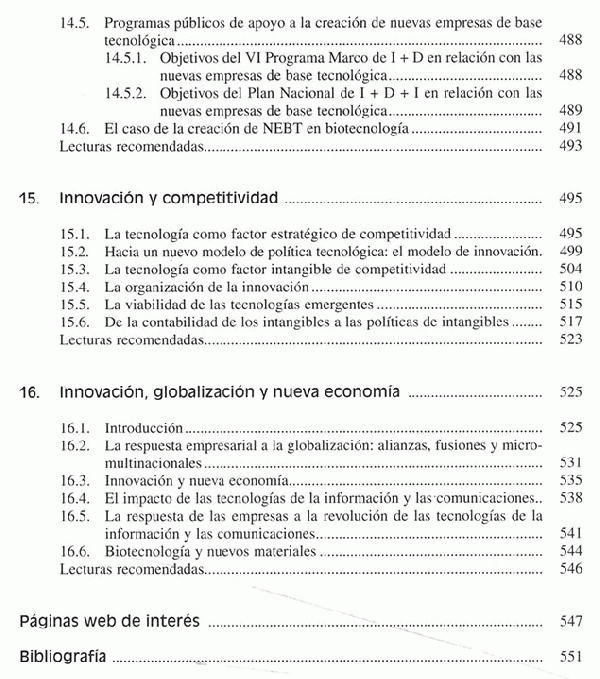 14.5. Programas públicos de apoyo a la creación de nuevas empresas de base tecnológica ........ 488
14.5.1. Objetivos del VI Programa Marco de I + D en relación con las nuevas empresas de base tecnológica ........ 488
14.5.2. Objetivos del Plan Nacional de I + D + I en relación con las nuevas empresas de base tecnológica ........ 489
14.6. El caso de la creación de NEBT en biotecnología ........ 491
Lecturas recomendadas ........ 493

15. Innovación y competitividad ........ 495

15.1. La tecnología como factor estratégico de competitividad ........ 495
15.2. Hacia un nuevo modelo de política tecnológica: el modelo de innovación. 499
15.3. La tecnología como factor intangible de competitividad ........ 504
15.4. La organización de la innovación ........ 510
15.5. La viabilidad de las tecnologías emergentes ........ 515
15.6. De la contabilidad de los intangibles a las políticas de intangibles ........ 517
Lecturas recomendadas ........ 523

16. Innovación, globalización y nueva economía ........ 525

16.1. Introducción ........ 525
16.2. La respuesta empresarial a la globalización: alianzas, fusiones y micromultinacionales ........ 531
16.3. Innovación y nueva economía ........ 535
16.4. El impacto de las tecnologías de la información y las comunicaciones.. 538
16.5. La respuesta de las empresas a la revolución de las tecnologías de la información y las comunicaciones ........ 541
16.6. Biotecnología y nuevos materiales ........ 544
Lecturas recomendadas ........ 546

Páginas web de interés ........ 547

Bibliografía ........ 551